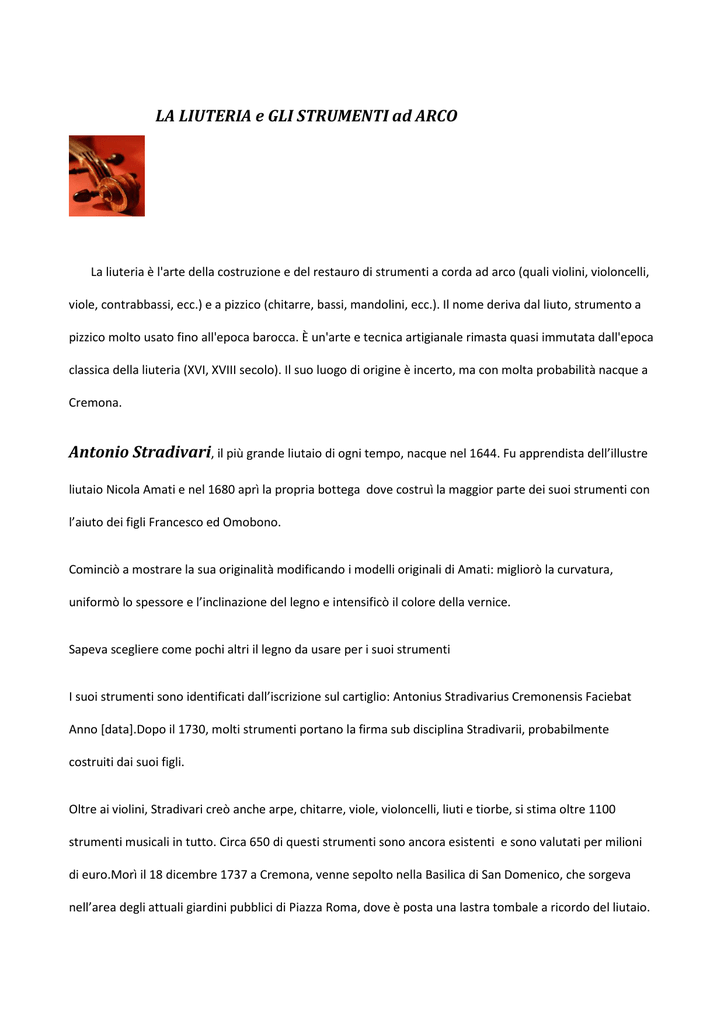 LA LIUTERIA e GLI STRUMENTI ad ARCO

La liuteria è l'arte della costruzione e del restauro di strumenti a corda ad arco (quali violini, violoncelli, viole, contrabbassi, ecc.) e a pizzico (chitarre, bassi, mandolini, ecc.). Il nome deriva dal liuto, strumento a pizzico molto usato fino all'epoca barocca. È un'arte e tecnica artigianale rimasta quasi immutata dall'epoca classica della liuteria (XVI, XVIII secolo). Il suo luogo di origine è incerto, ma con molta probabilità nacque a Cremona.

Antonio Stradivari, il più grande liutaio di ogni tempo, nacque nel 1644. Fu apprendista dell'illustre liutaio Nicola Amati e nel 1680 aprì la propria bottega dove costruì la maggior parte dei suoi strumenti con l'aiuto dei figli Francesco ed Omobono.

Cominciò a mostrare la sua originalità modificando i modelli originali di Amati: migliorò la curvatura, uniformò lo spessore e l'inclinazione del legno e intensificò il colore della vernice.

Sapeva scegliere come pochi altri il legno da usare per i suoi strumenti

I suoi strumenti sono identificati dall'iscrizione sul cartiglio: Antonius Stradivarius Cremonensis Faciebat Anno [data].Dopo il 1730, molti strumenti portano la firma sub disciplina Stradivarii, probabilmente costruiti dai suoi figli.

Oltre ai violini, Stradivari creò anche arpe, chitarre, viole, violoncelli, liuti e tiorbe, si stima oltre 1100 strumenti musicali in tutto. Circa 650 di questi strumenti sono ancora esistenti e sono valutati per milioni di euro.Morì il 18 dicembre 1737 a Cremona, venne sepolto nella Basilica di San Domenico, che sorgeva nell'area degli attuali giardini pubblici di Piazza Roma, dove è posta una lastra tombale a ricordo del liutaio.